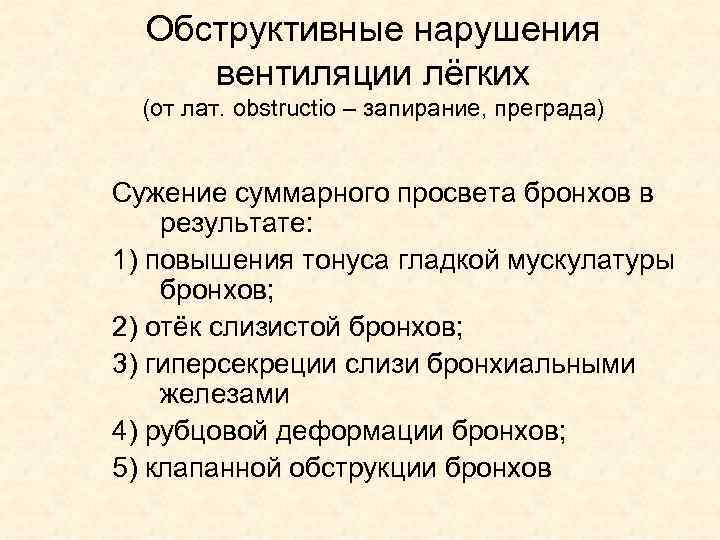 Обструктивные нарушения
вентиляции лёгких
(от лат. obstructio – запирание, преграда)

Сужение суммарного просвета бронхов в результате:

1) повышения тонуса гладкой мускулатуры бронхов;

2) отёк слизистой бронхов;

3) гиперсекреции слизи бронхиальными железами

4) рубцовой деформации бронхов;

5) клапанной обструкции бронхов